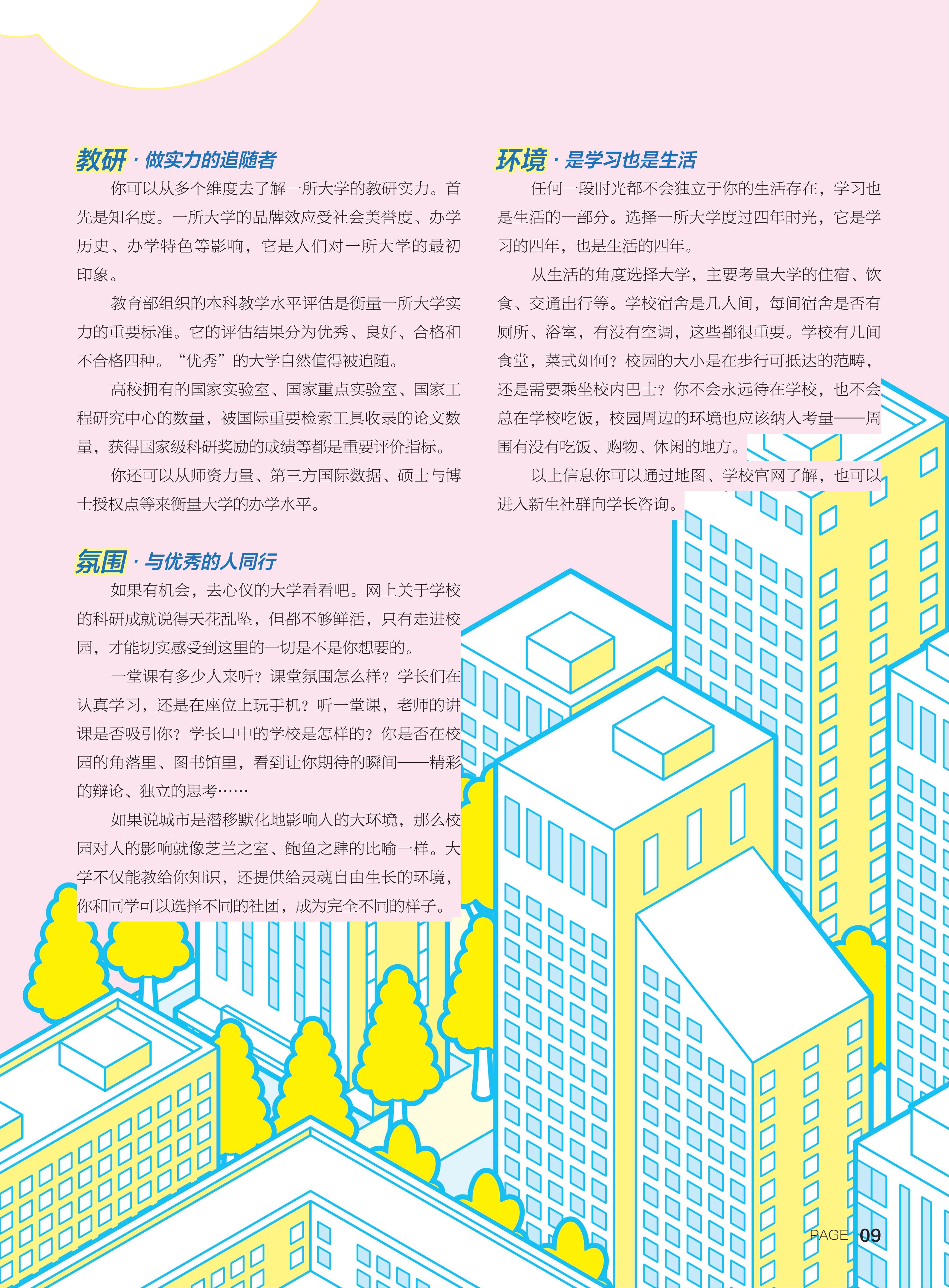 教研 · 做实力的追随者

你可以从多个维度去了解一所大学的教研实力。首先是知名度。一所大学的品牌效应受社会美誉度、办学历史、办学特色等影响，它是人们对一所大学的最初印象。

教育部组织的本科教学水平评估是衡量一所大学实力的重要标准。它的评估结果分为优秀、良好、合格和不合格四种。“优秀”的大学自然值得被追随。

高校拥有的国家实验室、国家重点实验室、国家工程研究中心的数量，被国际重要检索工具收录的论文数量，获得国家级科研奖励的成绩等都是重要评价指标。

你还可以从师资力量、第三方国际数据、硕士与博士授权点等来衡量大学的办学水平。

氛围 · 与优秀的人同行

如果有机会，去心仪的大学看看吧。网上关于学校的科研成就说得天花乱坠，但都不够鲜活，只有走进校园，才能切实感受到这里的一切是不是你想要的。

一堂课有多少人来听？课堂氛围怎么样？学长们在认真学习，还是在座位上玩手机？听一堂课，老师的讲课是否吸引你？学长口中的学校是怎样的？你是否在校园的角落里、图书馆里，看到让你期待的瞬间——精彩的辩论、独立的思考……

如果说城市是潜移默化地影响人的大环境，那么校园对人的影响就像芝兰之室、鲍鱼之肆的比喻一样。大学不仅能教给你知识，还提供给灵魂自由生长的环境，你和同学可以选择不同的社团，成为完全不同的样子。

环境 · 是学习也是生活

任何一段时光都不会独立于你的生活存在，学习也是生活的一部分。选择一所大学度过四年时光，它是学习的四年，也是生活的四年。

从生活的角度选择大学，主要考量大学的住宿、饮食、交通出行等。学校宿舍是几人间，每间宿舍是否有厕所、浴室，有没有空调，这些都很重要。学校有几间食堂，菜式如何？校园的大小是在步行可抵达的范畴，还是需要乘坐校内巴士？你不会永远待在学校，也不会总在学校吃饭，校园周边的环境也应该纳入考量——周围有没有吃饭、购物、休闲的地方。

以上信息你可以通过地图、学校官网了解，也可以进入新生社群向学长咨询。

PAGE 09